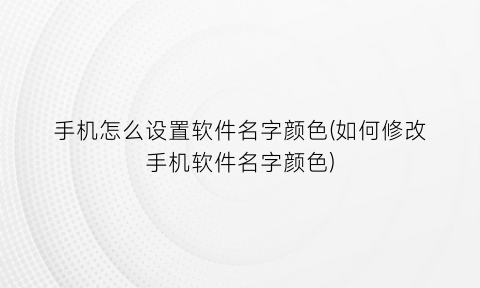 手机怎么设置软件名字颜色(如何修改手机软件名字颜色)